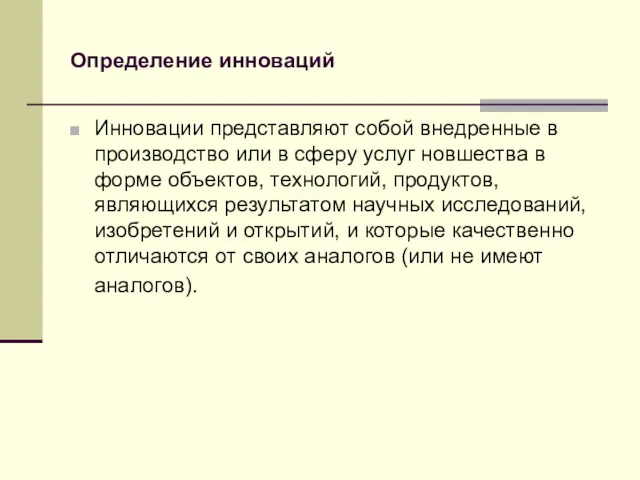 Определение инноваций

Инновации представляют собой внедренные в производство или в сферу услуг новшества в форме объектов, технологий, продуктов, являющихся результатом научных исследований, изобретений и открытий, и которые качественно отличаются от своих аналогов (или не имеют аналогов).